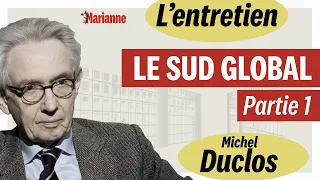 Marianne

L'entretien

LE SUD GLOBAL

Partie 1

Michel
Duclos